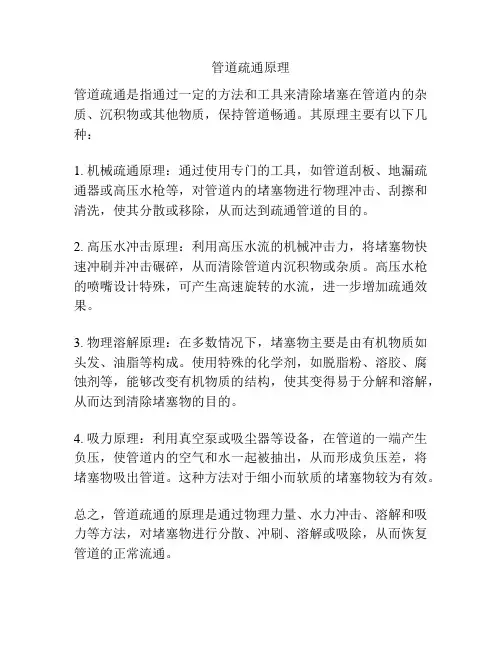 管道疏通原理

管道疏通是指通过一定的方法和工具来清除堵塞在管道内的杂质、沉积物或其他物质，保持管道畅通。其原理主要有以下几种：

1. 机械疏通原理：通过使用专门的工具，如管道刮板、地漏疏通器或高压水枪等，对管道内的堵塞物进行物理冲击、刮擦和清洗，使其分散或移除，从而达到疏通管道的目的。

2. 高压水冲击原理：利用高压水流的机械冲击力，将堵塞物快速冲刷并冲击碾碎，从而清除管道内沉积物或杂质。高压水枪的喷嘴设计特殊，可产生高速旋转的水流，进一步增加疏通效果。

3. 物理溶解原理：在多数情况下，堵塞物主要是由有机物质如头发、油脂等构成。使用特殊的化学剂，如脱脂粉、溶胶、腐蚀剂等，能够改变有机物质的结构，使其变得易于分解和溶解，从而达到清除堵塞物的目的。

4. 吸力原理：利用真空泵或吸尘器等设备，在管道的一端产生负压，使管道内的空气和水一起被抽出，从而形成负压差，将堵塞物吸出管道。这种方法对于细小而软质的堵塞物较为有效。

总之，管道疏通的原理是通过物理力量、水力冲击、溶解和吸力等方法，对堵塞物进行分散、冲刷、溶解或吸除，从而恢复管道的正常流通。